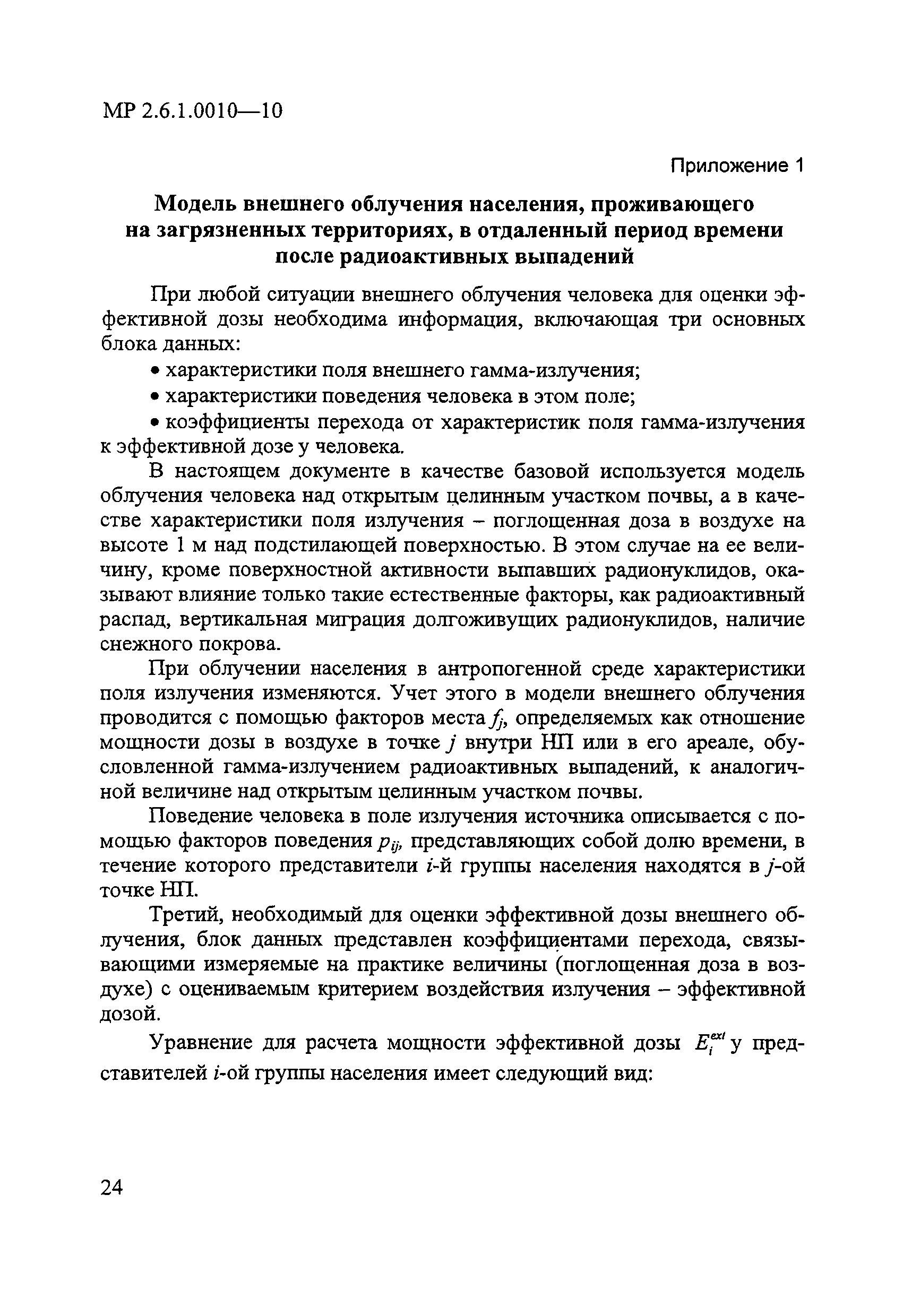 МР 2.6.1.0010—10

Приложение 1

Модель внешнего облучения населения, проживающего на загрязненных территориях, в отдаленный период времени после радиоактивных выпадений

При любой ситуации внешнего облучения человека для оценки эффективной дозы необходима информация, включающая три основных блока данных:

• характеристики поля внешнего гамма-излучения;

• характеристики поведения человека в этом поле;

• коэффициенты перехода от характеристик поля гамма-излучения к эффективной дозе у человека.

В настоящем документе в качестве базовой используется модель облучения человека над открытым целинным участком почвы, а в качестве характеристики поля излучения – поглощенная доза в воздухе на высоте 1 м над подстилающей поверхностью. В этом случае на ее величину, кроме поверхностной активности выпавших радионуклидов, оказывают влияние только такие естественные факторы, как радиоактивный распад, вертикальная миграция долгоживущих радионуклидов, наличие снежного покрова.

При облучении населения в антропогенной среде характеристики поля излучения изменяются. Учет этого в модели внешнего облучения проводится с помощью факторов места $f_j$, определяемых как отношение мощности дозы в воздухе в точке $j$ внутри НП или в его ареале, обусловленной гамма-излучением радиоактивных выпадений, к аналогичной величине над открытым целинным участком почвы.

Поведение человека в поле излучения источника описывается с помощью факторов поведения $p_{ij}$, представляющих собой долю времени, в течение которого представители $i$-й группы населения находятся в $j$-ой точке НП.

Третий, необходимый для оценки эффективной дозы внешнего облучения, блок данных представлен коэффициентами перехода, связывающими измеряемые на практике величины (поглощенная доза в воздухе) с оцениваемым критерием воздействия излучения – эффективной дозой.

Уравнение для расчета мощности эффективной дозы $E_i^{ext}$ у представителей $i$-ой группы населения имеет следующий вид:

24